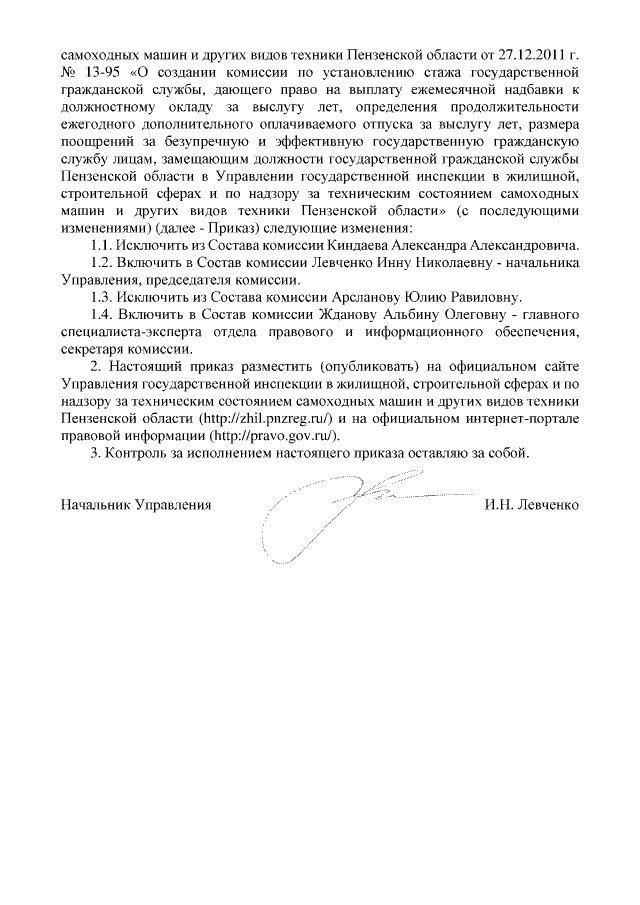 самоходных машин и других видов техники Пензенской области от 27.12.2011 г. № 13-95 «О создании комиссии по установлению стажа государственной гражданской службы, дающего право на выплату ежемесячной надбавки к должностному окладу за выслугу лет, определения продолжительности ежегодного дополнительного оплачиваемого отпуска за выслугу лет, размера поощрений за безупречную и эффективную государственную гражданскую службу лицам, замещающим должности государственной гражданской службы Пензенской области в Управлении государственной инспекции в жилищной, строительной сферах и по надзору за техническим состоянием самоходных машин и других видов техники Пензенской области» (с последующими изменениями) (далее - Приказ) следующие изменения:

1.1. Исключить из Состава комиссии Киндаева Александра Александровича.

1.2. Включить в Состав комиссии Левченко Инну Николаевну - начальника Управления, председателя комиссии.

1.3. Исключить из Состава комиссии Арсланову Юлию Равиловну.

1.4. Включить в Состав комиссии Жданову Альбину Олеговну - главного специалиста-эксперта отдела правового и информационного обеспечения, секретаря комиссии.

2. Настоящий приказ разместить (опубликовать) на официальном сайте Управления государственной инспекции в жилищной, строительной сферах и по надзору за техническим состоянием самоходных машин и других видов техники Пензенской области (http://zhil.pnzreg.ru/) и на официальном интернет-портале правовой информации (http://pravo.gov.ru/).

3. Контроль за исполнением настоящего приказа оставляю за собой.

Начальник Управления И.Н. Левченко